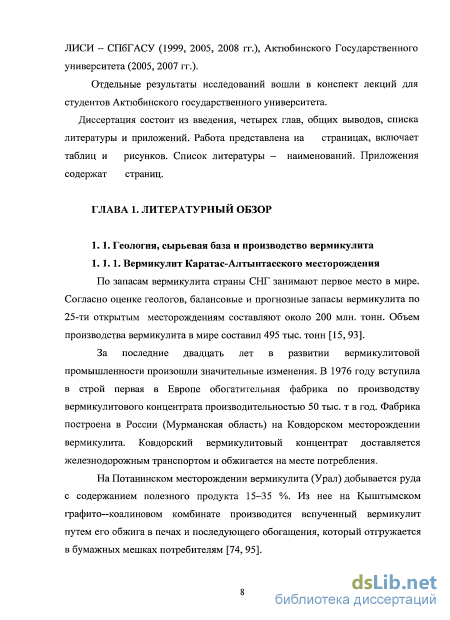 ЛИСИ – СПбГАСУ (1999, 2005, 2008 гг.), Актюбинского Государственного университета (2005, 2007 гг.).

Отдельные результаты исследований вошли в конспект лекций для студентов Актюбинского государственного университета.

Диссертация состоит из введения, четырех глав, общих выводов, списка литературы и приложений. Работа представлена на страницах, включает таблиц и рисунков. Список литературы – наименований. Приложения содержат страниц.

ГЛАВА 1. ЛИТЕРАТУРНЫЙ ОБЗОР

1. 1. Геология, сырьевая база и производство вермикулита

1. 1. 1. Вермикулит Каратас-Алтынтасского месторождения

По запасам вермикулита страны СНГ занимают первое место в мире. Согласно оценке геологов, балансовые и прогнозные запасы вермикулита по 25-ти открытым месторождениям составляют около 200 млн. тонн. Объем производства вермикулита в мире составил 495 тыс. тонн [15, 93].

За последние двадцать лет в развитии вермикулитовой промышленности произошли значительные изменения. В 1976 году вступила в строй первая в Европе обогатительная фабрика по производству вермикулитового концентрата производительностью 50 тыс. т в год. Фабрика построена в России (Мурманская область) на Ковдорском месторождении вермикулита. Ковдорский вермикулитовый концентрат доставляется железнодорожным транспортом и обжигается на месте потребления.

На Потанинском месторождении вермикулита (Урал) добывается руда с содержанием полезного продукта 15–35 %. Из нее на Кыштымском графито--коалиновом комбинате производится вспученный вермикулит путем его обжига в печах и последующего обогащения, который отгружается в бумажных мешках потребителям [74, 95].

8

dsLib.net
библиотека диссертаций